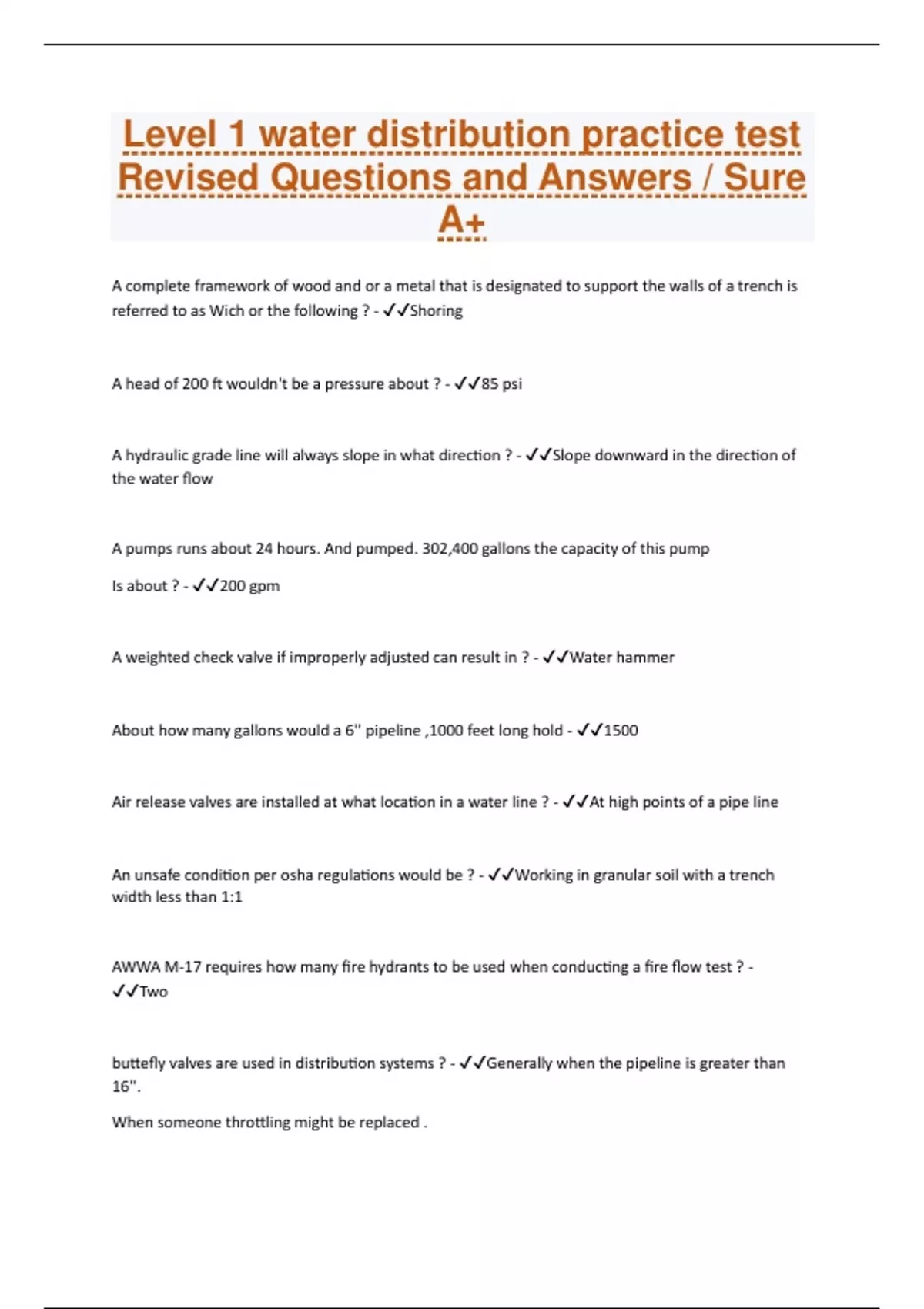 Level 1 water distribution practice test Revised Questions and Answers / Sure A+

A complete framework of wood and or a metal that is designated to support the walls of a trench is referred to as Wich or the following ? - ✓✓Shoring

A head of 200 ft wouldn't be a pressure about ? - ✓✓85 psi

A hydraulic grade line will always slope in what direction ? - ✓✓Slope downward in the direction of the water flow

A pumps runs about 24 hours. And pumped. 302,400 gallons the capacity of this pump

Is about ? - ✓✓200 gpm

A weighted check valve if improperly adjusted can result in ? - ✓✓Water hammer

About how many gallons would a 6" pipeline ,1000 feet long hold - ✓✓1500

Air release valves are installed at what location in a water line ? - ✓✓At high points of a pipe line

An unsafe condition per osha regulations would be ? - ✓✓Working in granular soil with a trench width less than 1:1

AWWA M-17 requires how many fire hydrants to be used when conducting a fire flow test ? - ✓✓Two

buttefly valves are used in distribution systems ? - ✓✓Generally when the pipeline is greater than 16".

When someone throttling might be replaced .